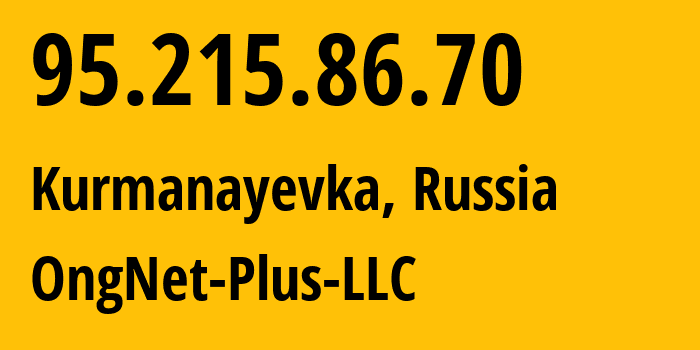 95.215.86.70

Kurmanayevka, Russia

OngNet-Plus-LLC